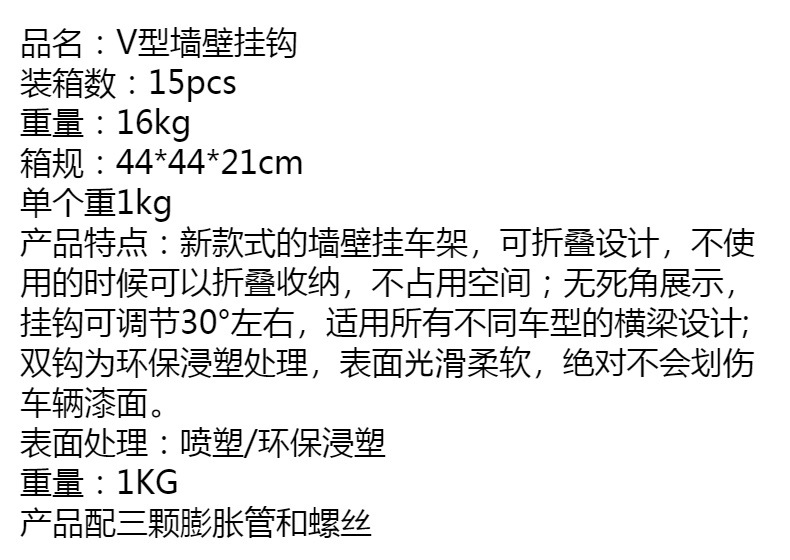 品名：V型墙壁挂钩
装箱数：15pcs
重量：16kg
箱规：44*44*21cm
单个重1kg
产品特点：新款式的墙壁挂车架，可折叠设计，不使用的时候可以折叠收纳，不占用空间；无死角展示，挂钩可调节30°左右，适用所有不同车型的横梁设计;双钩为环保浸塑处理，表面光滑柔软，绝对不会划伤车辆漆面。
表面处理：喷塑/环保浸塑
重量：1KG
产品配三颗膨胀管和螺丝